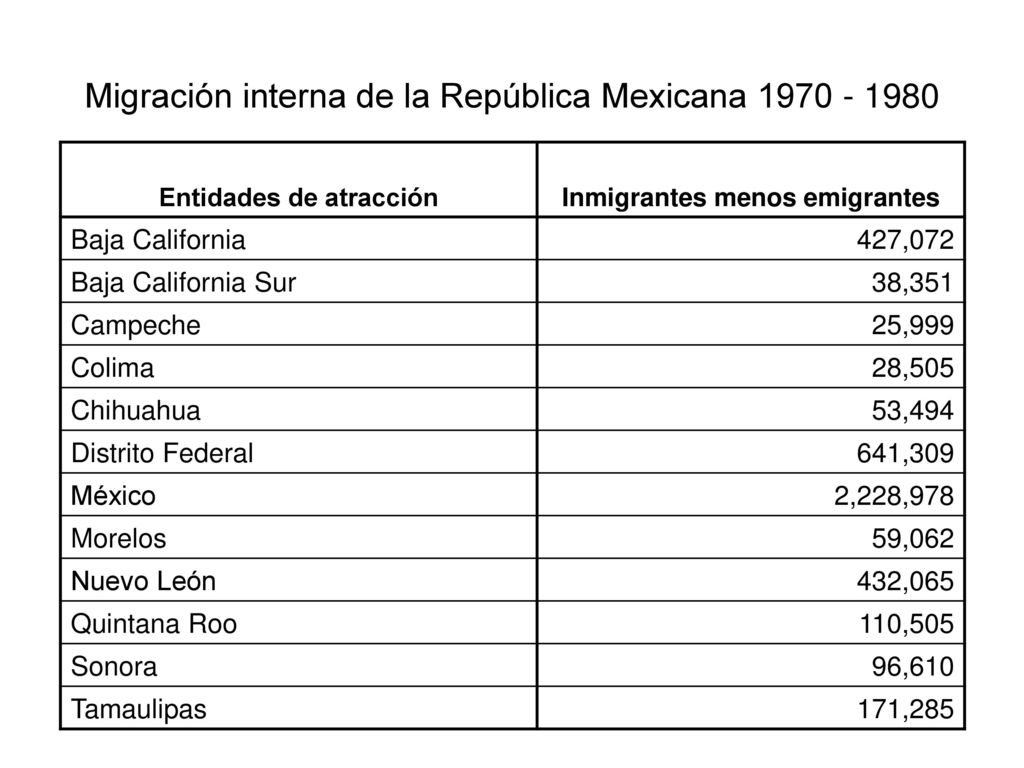 Migración interna de la República Mexicana 1970 - 1980

| Entidades de atracción | Inmigrantes menos emigrantes |
|---|---|
| Baja California | 427,072 |
| Baja California Sur | 38,351 |
| Campeche | 25,999 |
| Colima | 28,505 |
| Chihuahua | 53,494 |
| Distrito Federal | 641,309 |
| México | 2,228,978 |
| Morelos | 59,062 |
| Nuevo León | 432,065 |
| Quintana Roo | 110,505 |
| Sonora | 96,610 |
| Tamaulipas | 171,285 |